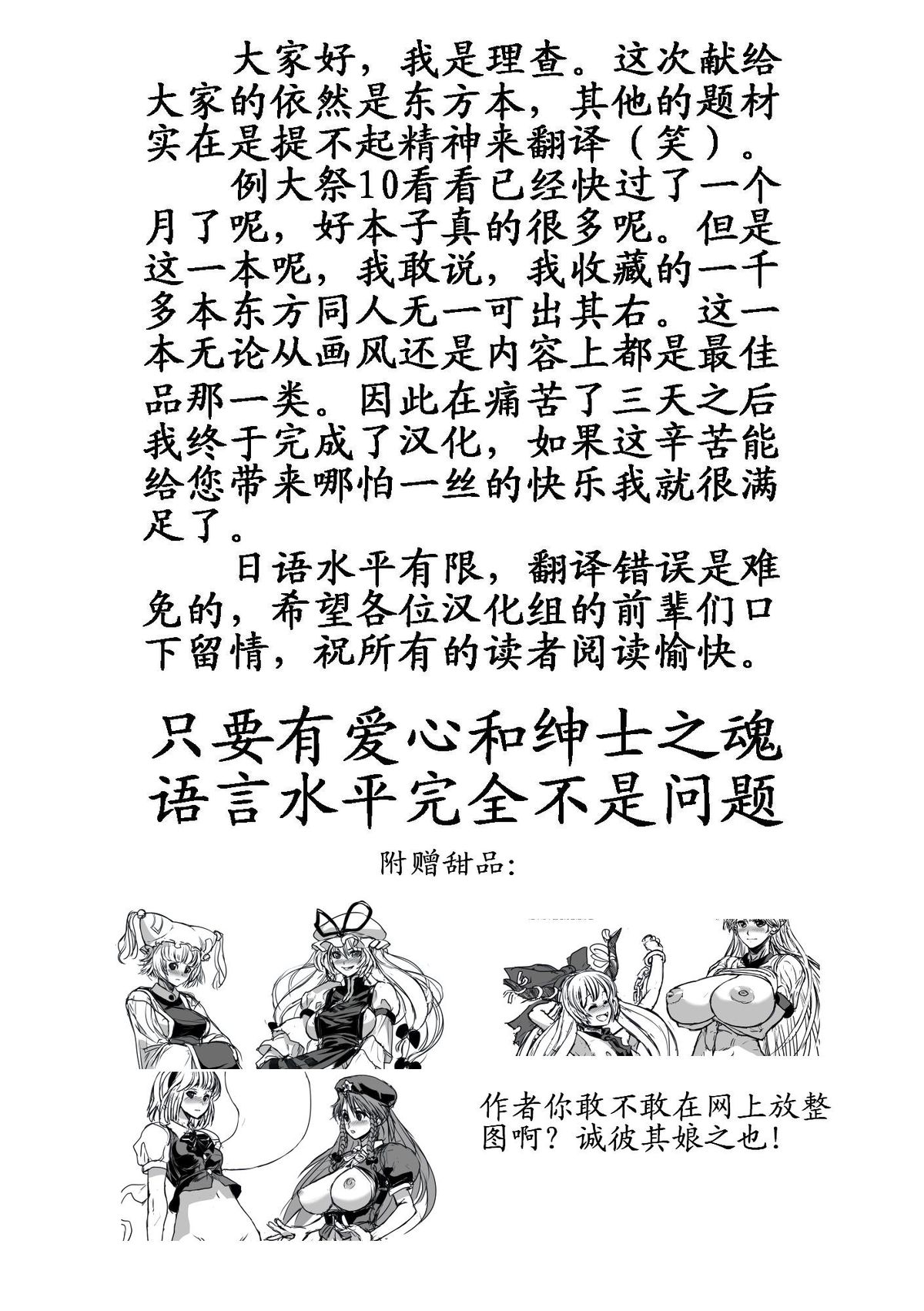 大家好，我是理查。这次献给大家的依然是东方本，其他的题材实在是提不起精神来翻译（笑）。

例大祭10看看已经快过了一个月了呢，好本子真的很多呢。但是这一本呢，我敢说，我收藏的一千多本东方同人无一可出其右。这一本无论从画风还是内容上都是最佳品那一类。因此在痛苦了三天之后我终于完成了汉化，如果这辛苦能给您带来哪怕一丝的快乐我就很满足了。

日语水平有限，翻译错误是难免的，希望各位汉化组的前辈们口下留情，祝所有的读者阅读愉快。

只要有爱心和绅士之魂
语言水平完全不是问题

附赠甜品：

作者你敢不敢在网上放整图啊？诚彼其娘之也！